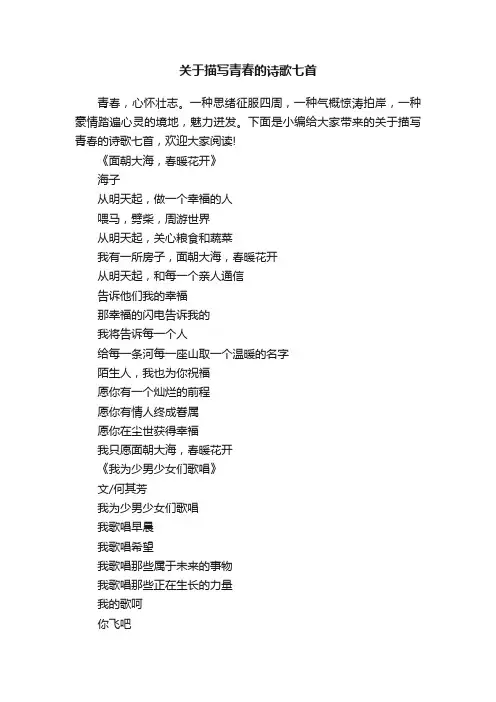 关于描写青春的诗歌七首

青春，心怀壮志。一种思绪征服四周，一种气概惊涛拍岸，一种豪情踏遍心灵的境地，魅力迸发。下面是小编给大家带来的关于描写青春的诗歌七首，欢迎大家阅读!

《面朝大海，春暖花开》

海子

从明天起，做一个幸福的人

喂马，劈柴，周游世界

从明天起，关心粮食和蔬菜

我有一所房子，面朝大海，春暖花开

从明天起，和每一个亲人通信

告诉他们我的幸福

那幸福的闪电告诉我的

我将告诉每一个人

给每一条河每一座山取一个温暖的名字

陌生人，我也为你祝福

愿你有一个灿烂的前程

愿你有情人终成眷属

愿你在尘世获得幸福

我只愿面朝大海，春暖花开

《我为少男少女们歌唱》

文/何其芳

我为少男少女们歌唱

我歌唱早晨

我歌唱希望

我歌唱那些属于未来的事物

我歌唱那些正在生长的力量

我的歌呵

你飞吧